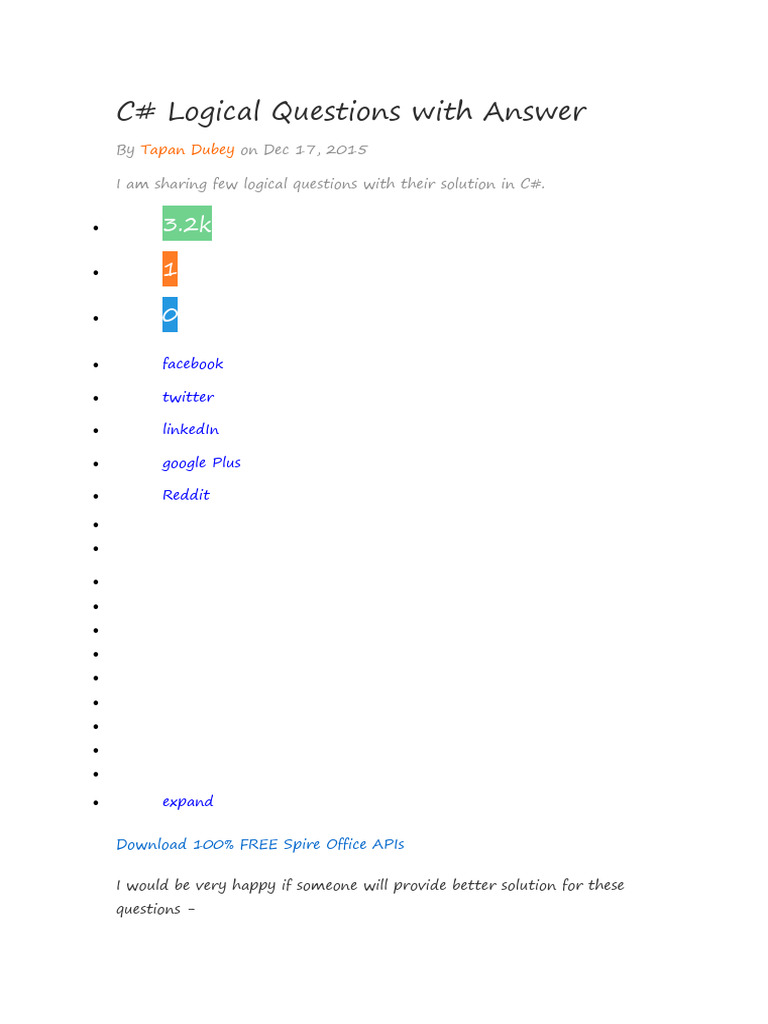 C# Logical Questions with Answer

By Tapan Dubey on Dec 17, 2015

I am sharing few logical questions with their solution in C#.

- 3.2k
- 1
- 0
- facebook
- twitter
- linkedIn
- google Plus
- Reddit
- expand

Download 100% FREE Spire Office APIs

I would be very happy if someone will provide better solution for these questions –